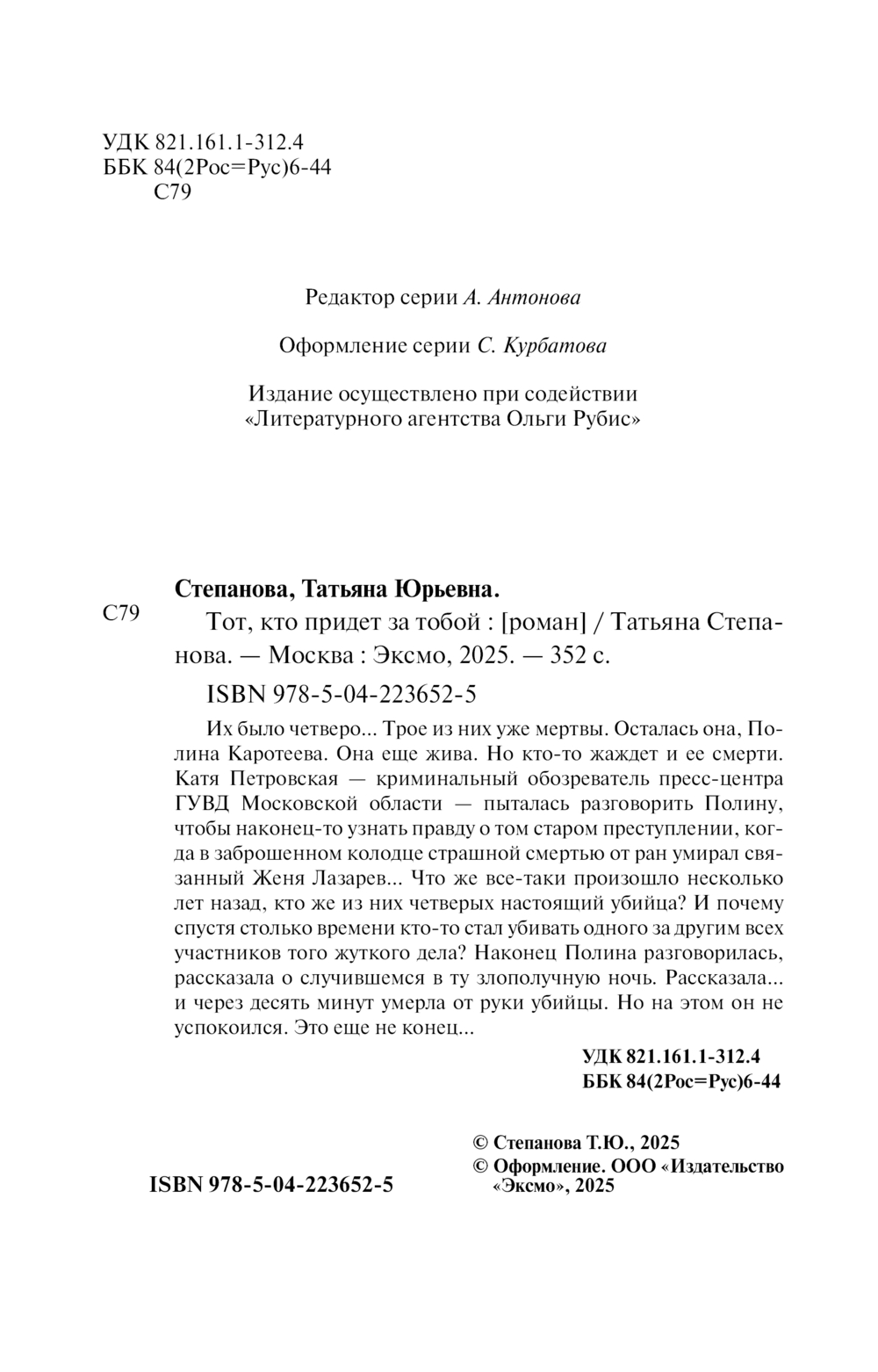 УДК 821.161.1-312.4
ББК 84(2Рос=Рус)6-44
С79

Редактор серии А. Антонова

Оформление серии С. Курбатова

Издание осуществлено при содействии «Литературного агентства Ольги Рубис»

Степанова, Татьяна Юрьевна.

С79

Тот, кто придет за тобой : [роман] / Татьяна Степанова. — Москва : Эксмо, 2025. — 352 с.

ISBN 978-5-04-223652-5

Их было четверо... Трое из них уже мертвы. Осталась она, Полина Каротеева. Она еще жива. Но кто-то жаждет и ее смерти. Катя Петровская — криминальный обозреватель пресс-центра ГУВД Московской области — пыталась разговорить Полину, чтобы наконец-то узнать правду о том старом преступлении, когда в заброшенном колодце страшной смертью от ран умирал связанный Женя Лазарев... Что же все-таки произошло несколько лет назад, кто же из них четверых настоящий убийца? И почему спустя столько времени кто-то стал убивать одного за другим всех участников того жуткого дела? Наконец Полина разговорилась, рассказала о случившемся в ту злополучную ночь. Рассказала... и через десять минут умерла от руки убийцы. Но на этом он не успокоился. Это еще не конец...

УДК 821.161.1-312.4
ББК 84(2Рос=Рус)6-44

ISBN 978-5-04-223652-5

© Степанова Т.Ю., 2025
© Оформление. ООО «Издательство «Эксмо», 2025